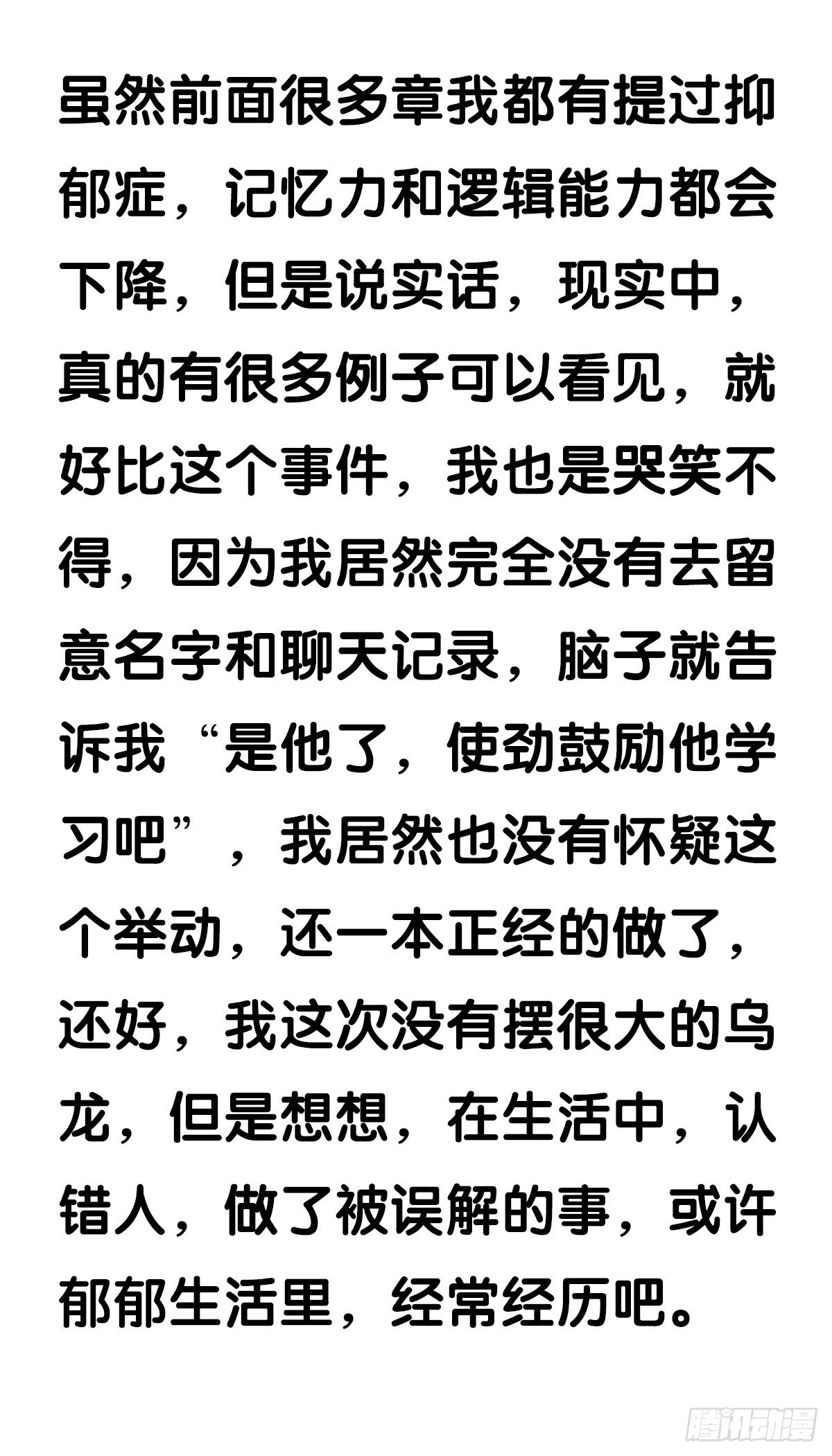 虽然前面很多章我都有提过抑郁症，记忆力和逻辑能力都会下降，但是说实话，现实中，真的有很多例子可以看见，就好比这个事件，我也是哭笑不得，因为我居然完全没有去留意名字和聊天记录，脑子就告诉我“是他了，使劲鼓励他学习吧”，我居然也没有怀疑这个举动，还一本正经的做了，还好，我这次没有摆很大的乌龙，但是想想，在生活中，认错人，做了被误解的事，或许郁郁生活里，经常经历吧。

腾讯动漫